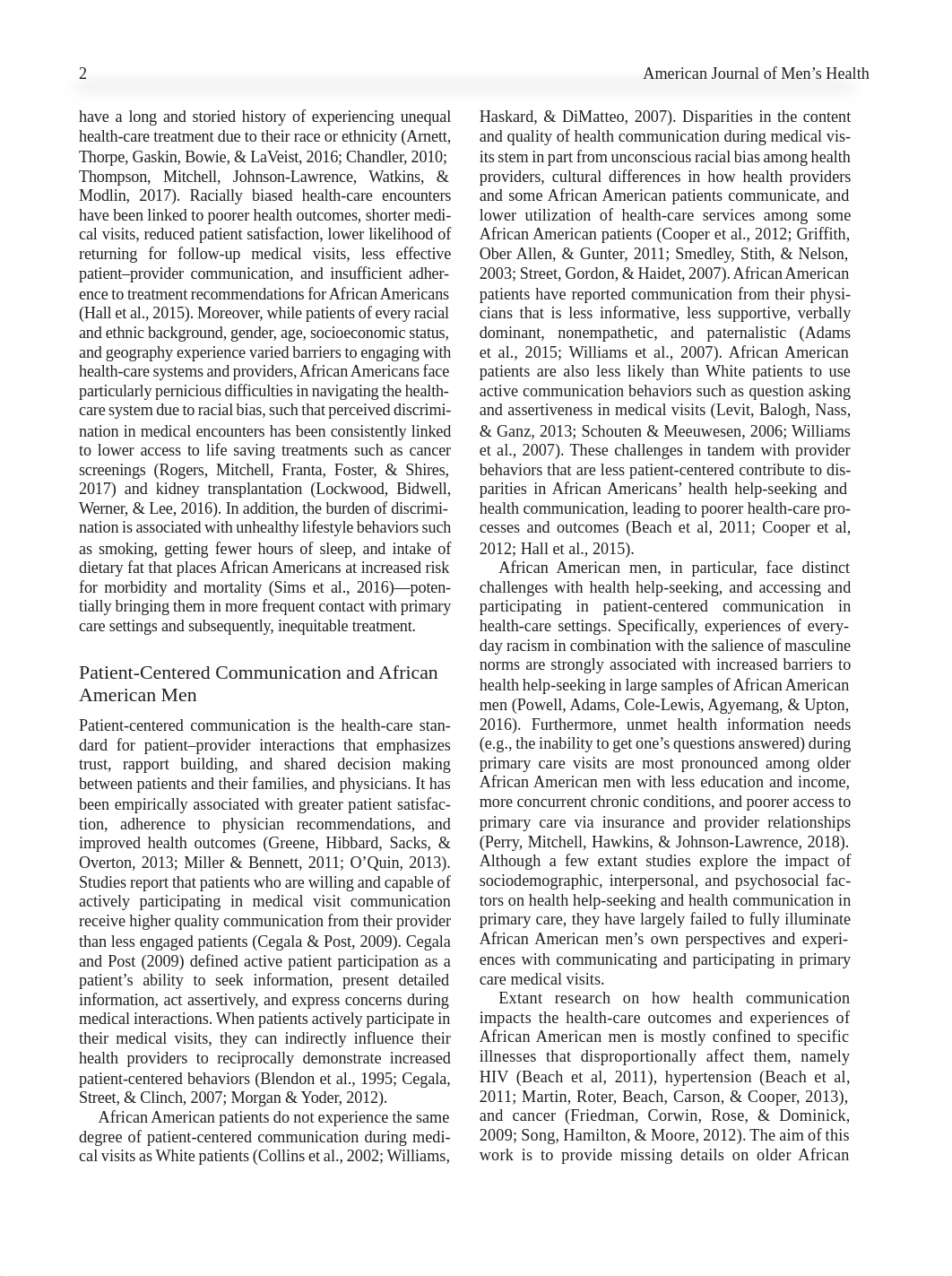 2 American Journal of Men's Health

have a long and storied history of experiencing unequal health-care treatment due to their race or ethnicity (Arnett, Thorpe, Gaskin, Bowie, & LaVeist, 2016; Chandler, 2010; Thompson, Mitchell, Johnson-Lawrence, Watkins, & Modlin, 2017). Racially biased health-care encounters have been linked to poorer health outcomes, shorter medical visits, reduced patient satisfaction, lower likelihood of returning for follow-up medical visits, less effective patient–provider communication, and insufficient adherence to treatment recommendations for African Americans (Hall et al., 2015). Moreover, while patients of every racial and ethnic background, gender, age, socioeconomic status, and geography experience varied barriers to engaging with health-care systems and providers, African Americans face particularly pernicious difficulties in navigating the health-care system due to racial bias, such that perceived discrimination in medical encounters has been consistently linked to lower access to life saving treatments such as cancer screenings (Rogers, Mitchell, Franta, Foster, & Shires, 2017) and kidney transplantation (Lockwood, Bidwell, Werner, & Lee, 2016). In addition, the burden of discrimination is associated with unhealthy lifestyle behaviors such as smoking, getting fewer hours of sleep, and intake of dietary fat that places African Americans at increased risk for morbidity and mortality (Sims et al., 2016)—potentially bringing them in more frequent contact with primary care settings and subsequently, inequitable treatment.

Patient-Centered Communication and African American Men

Patient-centered communication is the health-care standard for patient–provider interactions that emphasizes trust, rapport building, and shared decision making between patients and their families, and physicians. It has been empirically associated with greater patient satisfaction, adherence to physician recommendations, and improved health outcomes (Greene, Hibbard, Sacks, & Overton, 2013; Miller & Bennett, 2011; O'Quin, 2013). Studies report that patients who are willing and capable of actively participating in medical visit communication receive higher quality communication from their provider than less engaged patients (Cegala & Post, 2009). Cegala and Post (2009) defined active patient participation as a patient's ability to seek information, present detailed information, act assertively, and express concerns during medical interactions. When patients actively participate in their medical visits, they can indirectly influence their health providers to reciprocally demonstrate increased patient-centered behaviors (Blendon et al., 1995; Cegala, Street, & Clinch, 2007; Morgan & Yoder, 2012).

African American patients do not experience the same degree of patient-centered communication during medical visits as White patients (Collins et al., 2002; Williams, Haskard, & DiMatteo, 2007). Disparities in the content and quality of health communication during medical visits stem in part from unconscious racial bias among health providers, cultural differences in how health providers and some African American patients communicate, and lower utilization of health-care services among some African American patients (Cooper et al., 2012; Griffith, Ober Allen, & Gunter, 2011; Smedley, Stith, & Nelson, 2003; Street, Gordon, & Haidet, 2007). African American patients have reported communication from their physicians that is less informative, less supportive, verbally dominant, nonempathetic, and paternalistic (Adams et al., 2015; Williams et al., 2007). African American patients are also less likely than White patients to use active communication behaviors such as question asking and assertiveness in medical visits (Levit, Balogh, Nass, & Ganz, 2013; Schouten & Meeuwesen, 2006; Williams et al., 2007). These challenges in tandem with provider behaviors that are less patient-centered contribute to disparities in African Americans' health help-seeking and health communication, leading to poorer health-care processes and outcomes (Beach et al, 2011; Cooper et al, 2012; Hall et al., 2015).

African American men, in particular, face distinct challenges with health help-seeking, and accessing and participating in patient-centered communication in health-care settings. Specifically, experiences of everyday racism in combination with the salience of masculine norms are strongly associated with increased barriers to health help-seeking in large samples of African American men (Powell, Adams, Cole-Lewis, Agyemang, & Upton, 2016). Furthermore, unmet health information needs (e.g., the inability to get one's questions answered) during primary care visits are most pronounced among older African American men with less education and income, more concurrent chronic conditions, and poorer access to primary care via insurance and provider relationships (Perry, Mitchell, Hawkins, & Johnson-Lawrence, 2018). Although a few extant studies explore the impact of sociodemographic, interpersonal, and psychosocial factors on health help-seeking and health communication in primary care, they have largely failed to fully illuminate African American men's own perspectives and experiences with communicating and participating in primary care medical visits.

Extant research on how health communication impacts the health-care outcomes and experiences of African American men is mostly confined to specific illnesses that disproportionally affect them, namely HIV (Beach et al, 2011), hypertension (Beach et al, 2011; Martin, Roter, Beach, Carson, & Cooper, 2013), and cancer (Friedman, Corwin, Rose, & Dominick, 2009; Song, Hamilton, & Moore, 2012). The aim of this work is to provide missing details on older African